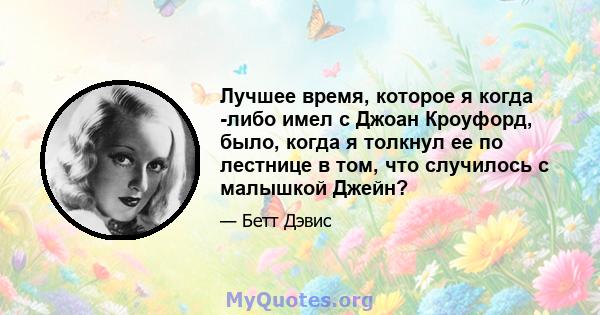 Лучшее время, которое я когда -либо имел с Джоан Кроуфорд, было, когда я толкнул ее по лестнице в том, что случилось с малышкой Джейн?

— Бетт Дэвис

MyQuotes.org